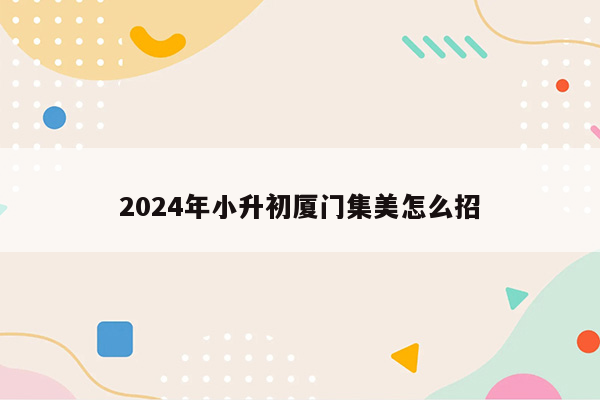 2024年小升初厦门集美怎么招